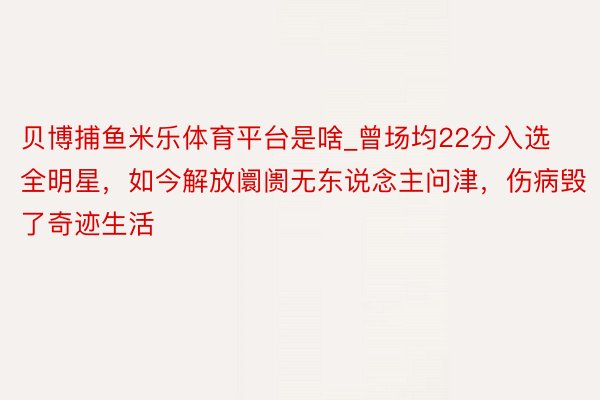 贝博捕鱼米乐体育平台是啥_曾场均22分入选全明星，如今解放阛阓无东说念主问津，伤病毁了奇迹生活